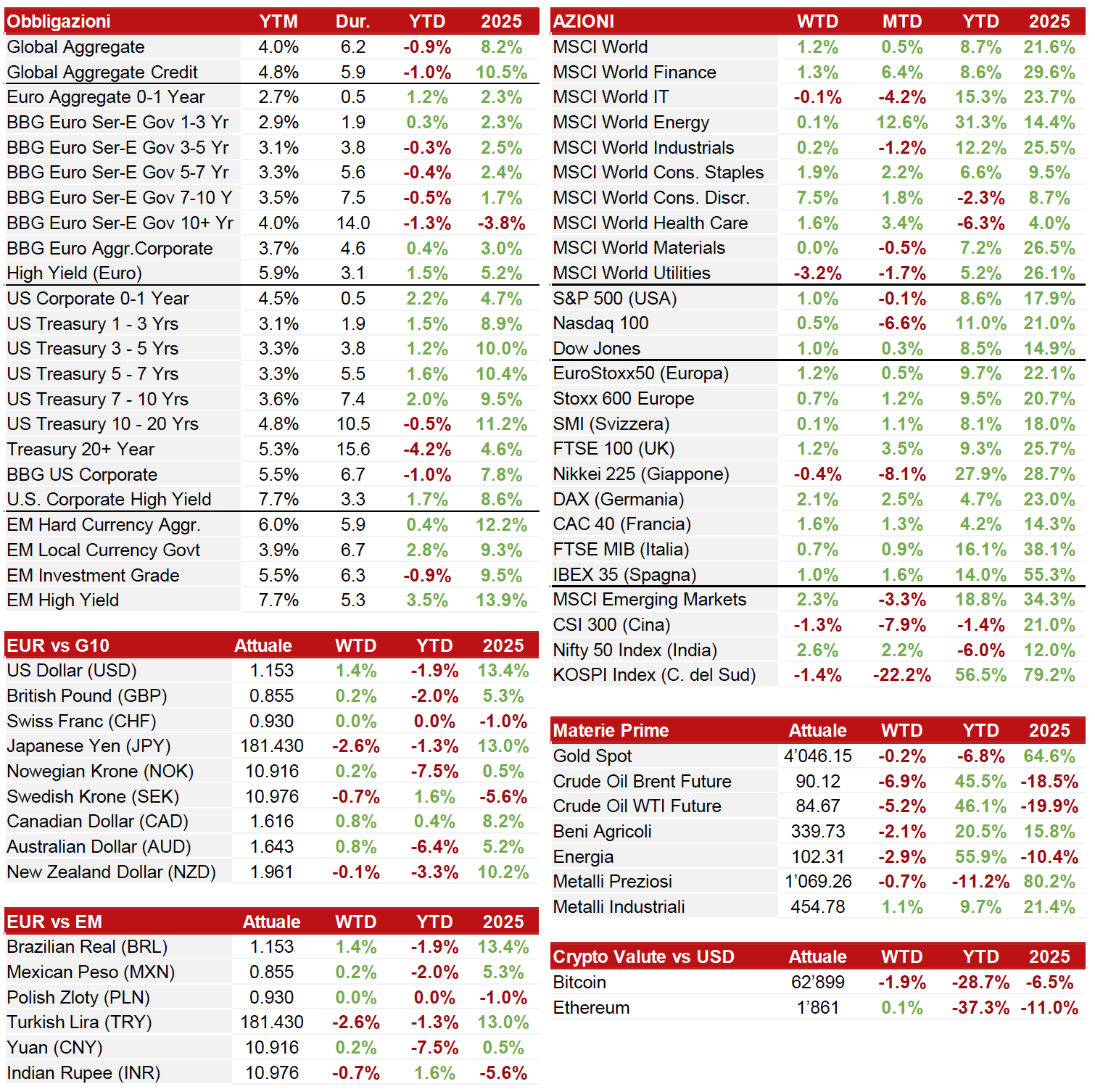 | Obbligazioni | YTM | Dur. | YTD | 2025 |
|---|---|---|---|---|
| Global Aggregate | 4.0% | 6.2 | -0.9% | 8.2% |
| Global Aggregate Credit | 4.8% | 5.9 | -1.0% | 10.5% |
| Euro Aggregate 0-1 Year | 2.7% | 0.5 | 1.2% | 2.3% |
| BBG Euro Ser-E Gov 1-3 Yr | 2.9% | 1.9 | 0.3% | 2.3% |
| BBG Euro Ser-E Gov 3-5 Yr | 3.1% | 3.8 | -0.3% | 2.5% |
| BBG Euro Ser-E Gov 5-7 Yr | 3.3% | 5.6 | -0.4% | 2.4% |
| BBG Euro Ser-E Gov 7-10 Y | 3.5% | 7.5 | -0.5% | 1.7% |
| BBG Euro Ser-E Gov 10+ Yr | 4.0% | 14.0 | -1.3% | -3.8% |
| BBG Euro Aggr.Corporate | 3.7% | 4.6 | 0.4% | 3.0% |
| High Yield (Euro) | 5.9% | 3.1 | 1.5% | 5.2% |
| US Corporate 0-1 Year | 4.5% | 0.5 | 2.2% | 4.7% |
| US Treasury 1 - 3 Yrs | 3.1% | 1.9 | 1.5% | 8.9% |
| US Treasury 3 - 5 Yrs | 3.3% | 3.8 | 1.2% | 10.0% |
| US Treasury 5 - 7 Yrs | 3.3% | 5.5 | 1.6% | 10.4% |
| US Treasury 7 - 10 Yrs | 3.6% | 7.4 | 2.0% | 9.5% |
| US Treasury 10 - 20 Yrs | 4.8% | 10.5 | -0.5% | 11.2% |
| Treasury 20+ Year | 5.3% | 15.6 | -4.2% | 4.6% |
| BBG US Corporate | 5.5% | 6.7 | -1.0% | 7.8% |
| U.S. Corporate High Yield | 7.7% | 3.3 | 1.7% | 8.6% |
| EM Hard Currency Aggr. | 6.0% | 5.9 | 0.4% | 12.2% |
| EM Local Currency Govt | 3.9% | 6.7 | 2.8% | 9.3% |
| EM Investment Grade | 5.5% | 6.3 | -0.9% | 9.5% |
| EM High Yield | 7.7% | 5.3 | 3.5% | 13.9% |

| EUR vs G10 | Attuale | WTD | YTD | 2025 |
|---|---|---|---|---|
| US Dollar (USD) | 1.153 | 1.4% | -1.9% | 13.4% |
| British Pound (GBP) | 0.855 | 0.2% | -2.0% | 5.3% |
| Swiss Franc (CHF) | 0.930 | 0.0% | 0.0% | -1.0% |
| Japanese Yen (JPY) | 181.430 | -2.6% | -1.3% | 13.0% |
| Nowegian Krone (NOK) | 10.916 | 0.2% | -7.5% | 0.5% |
| Swedish Krone (SEK) | 10.976 | -0.7% | 1.6% | -5.6% |
| Canadian Dollar (CAD) | 1.616 | 0.8% | 0.4% | 8.2% |
| Australian Dollar (AUD) | 1.643 | 0.8% | -6.4% | 5.2% |
| New Zealand Dollar (NZD) | 1.961 | -0.1% | -3.3% | 10.2% |

| EUR vs EM | Attuale | WTD | YTD | 2025 |
|---|---|---|---|---|
| Brazilian Real (BRL) | 1.153 | 1.4% | -1.9% | 13.4% |
| Mexican Peso (MXN) | 0.855 | 0.2% | -2.0% | 5.3% |
| Polish Zloty (PLN) | 0.930 | 0.0% | 0.0% | -1.0% |
| Turkish Lira (TRY) | 181.430 | -2.6% | -1.3% | 13.0% |
| Yuan (CNY) | 10.916 | 0.2% | -7.5% | 0.5% |
| Indian Rupee (INR) | 10.976 | -0.7% | 1.6% | -5.6% |

| AZIONI | WTD | MTD | YTD | 2025 |
|---|---|---|---|---|
| MSCI World | 1.2% | 0.5% | 8.7% | 21.6% |
| MSCI World Finance | 1.3% | 6.4% | 8.6% | 29.6% |
| MSCI World IT | -0.1% | -4.2% | 15.3% | 23.7% |
| MSCI World Energy | 0.1% | 12.6% | 31.3% | 14.4% |
| MSCI World Industrials | 0.2% | -1.2% | 12.2% | 25.5% |
| MSCI World Cons. Staples | 1.9% | 2.2% | 6.6% | 9.5% |
| MSCI World Cons. Discr. | 7.5% | 1.8% | -2.3% | 8.7% |
| MSCI World Health Care | 1.6% | 3.4% | -6.3% | 4.0% |
| MSCI World Materials | 0.0% | -0.5% | 7.2% | 26.5% |
| MSCI World Utilities | -3.2% | -1.7% | 5.2% | 26.1% |
| S&P 500 (USA) | 1.0% | -0.1% | 8.6% | 17.9% |
| Nasdaq 100 | 0.5% | -6.6% | 11.0% | 21.0% |
| Dow Jones | 1.0% | 0.3% | 8.5% | 14.9% |
| EuroStoxx50 (Europa) | 1.2% | 0.5% | 9.7% | 22.1% |
| Stoxx 600 Europe | 0.7% | 1.2% | 9.5% | 20.7% |
| SMI (Svizzera) | 0.1% | 1.1% | 8.1% | 18.0% |
| FTSE 100 (UK) | 1.2% | 3.5% | 9.3% | 25.7% |
| Nikkei 225 (Giappone) | -0.4% | -8.1% | 27.9% | 28.7% |
| DAX (Germania) | 2.1% | 2.5% | 4.7% | 23.0% |
| CAC 40 (Francia) | 1.6% | 1.3% | 4.2% | 14.3% |
| FTSE MIB (Italia) | 0.7% | 0.9% | 16.1% | 38.1% |
| IBEX 35 (Spagna) | 1.0% | 1.6% | 14.0% | 55.3% |
| MSCI Emerging Markets | 2.3% | -3.3% | 18.8% | 34.3% |
| CSI 300 (Cina) | -1.3% | -7.9% | -1.4% | 21.0% |
| Nifty 50 Index (India) | 2.6% | 2.2% | -6.0% | 12.0% |
| KOSPI Index (C. del Sud) | -1.4% | -22.2% | 56.5% | 79.2% |

| Materie Prime | Attuale | WTD | YTD | 2025 |
|---|---|---|---|---|
| Gold Spot | 4'046.15 | -0.2% | -6.8% | 64.6% |
| Crude Oil Brent Future | 90.12 | -6.9% | 45.5% | -18.5% |
| Crude Oil WTI Future | 84.67 | -5.2% | 46.1% | -19.9% |
| Beni Agricoli | 339.73 | -2.1% | 20.5% | 15.8% |
| Energia | 102.31 | -2.9% | 55.9% | -10.4% |
| Metalli Preziosi | 1'069.26 | -0.7% | -11.2% | 80.2% |
| Metalli Industriali | 454.78 | 1.1% | 9.7% | 21.4% |

| Crypto Valute vs USD | Attuale | WTD | YTD | 2025 |
|---|---|---|---|---|
| Bitcoin | 62'899 | -1.9% | -28.7% | -6.5% |
| Ethereum | 1'861 | 0.1% | -37.3% | -11.0% |